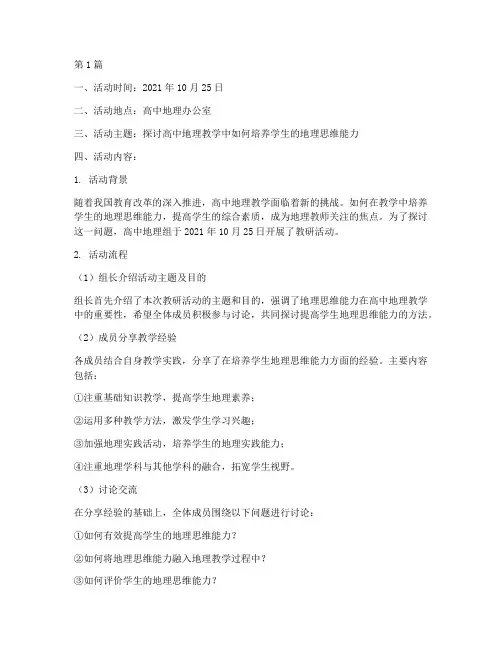 第1篇

一、活动时间：2021年10月25日

二、活动地点：高中地理办公室

三、活动主题：探讨高中地理教学中如何培养学生的地理思维能力

四、活动内容：

1. 活动背景

随着我国教育改革的深入推进，高中地理教学面临着新的挑战。如何在教学中培养学生的地理思维能力，提高学生的综合素质，成为地理教师关注的焦点。为了探讨这一问题，高中地理组于2021年10月25日开展了教研活动。

2. 活动流程

（1）组长介绍活动主题及目的

组长首先介绍了本次教研活动的主题和目的，强调了地理思维能力在高中地理教学中的重要性，希望全体成员积极参与讨论，共同探讨提高学生地理思维能力的方法。

（2）成员分享教学经验

各成员结合自身教学实践，分享了在培养学生地理思维能力方面的经验。主要内容包括：

①注重基础知识教学，提高学生地理素养；

②运用多种教学方法，激发学生学习兴趣；

③加强地理实践活动，培养学生的地理实践能力；

④注重地理学科与其他学科的融合，拓宽学生视野。

（3）讨论交流

在分享经验的基础上，全体成员围绕以下问题进行讨论：

①如何有效提高学生的地理思维能力？

②如何将地理思维能力融入地理教学过程中？

③如何评价学生的地理思维能力？